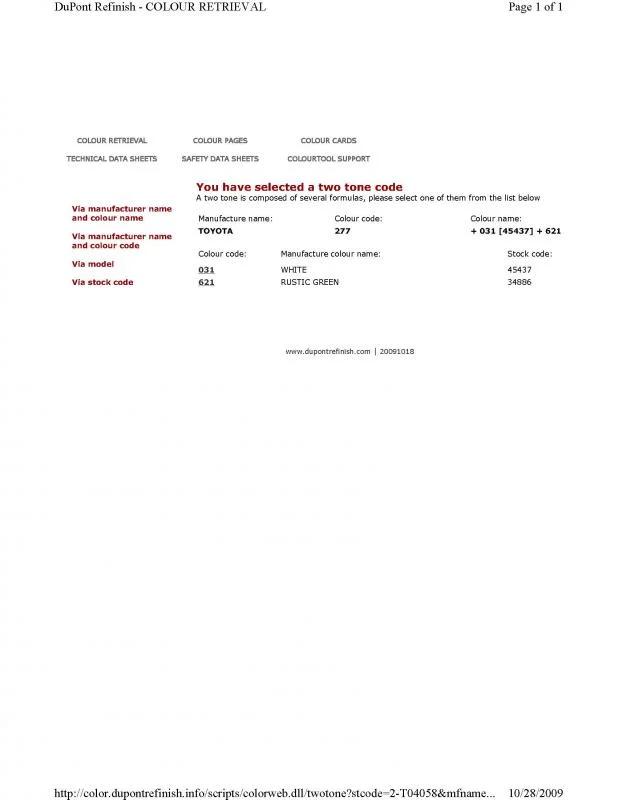 DuPont Refinish - COLOUR RETRIEVAL

Page 1 of 1

COLOUR RETRIEVAL COLOUR PAGES COLOUR CARDS

TECHNICAL DATA SHEETS SAFETY DATA SHEETS COLOURTOOL SUPPORT

Via manufacturer name and colour name

Via manufacturer name and colour code

Via model

Via stock code

You have selected a two tone code

A two tone is composed of several formulas, please select one of them from the list below

| Manufacture name: | Colour code: | Colour name: |
|---|---|---|
| TOYOTA | 277 | + 031 [45437] + 621 |

| Colour code: | Manufacture colour name: | Stock code: |
|---|---|---|
| 031 | WHITE | 45437 |
| 621 | RUSTIC GREEN | 34886 |

www.dupontrefinish.com | 20091018

http://color.dupontrefinish.info/scripts/colorweb.dll/twotone?stcode=2-T04058&mfname... 10/28/2009